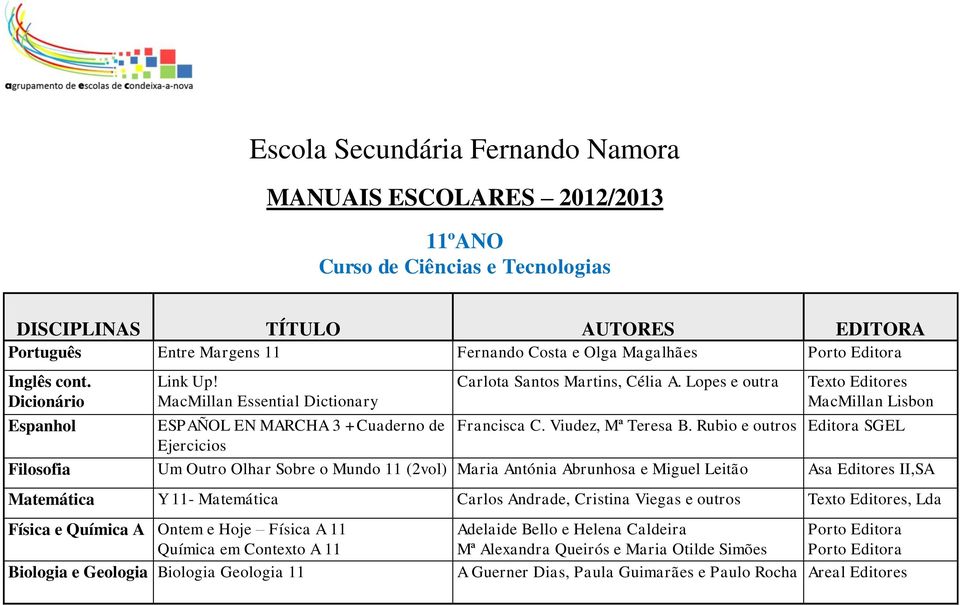 agrupamento de escolas de condeixa-a-nova

Escola Secundária Fernando Namora

MANUAIS ESCOLARES – 2012/2013

11ºANO
Curso de Ciências e Tecnologias

| DISCIPLINAS | TÍTULO | AUTORES | EDITORA |
|---|---|---|---|
| Português | Entre Margens 11 | Fernando Costa e Olga Magalhães | Porto Editora |
| Inglês cont. Dicionário | Link Up! MacMillan Essential Dictionary | Carlota Santos Martins, Célia A. Lopes e outra | Texto Editores MacMillan Lisbon |
| Espanhol | ESPAÑOL EN MARCHA 3 +Cuaderno de Ejercicios | Francisca C. Viudez, Mª Teresa B. Rubio e outros | Editora SGEL |
| Filosofia | Um Outro Olhar Sobre o Mundo 11 (2vol) | Maria Antónia Abrunhosa e Miguel Leitão | Asa Editores II,SA |
| Matemática | Y 11- Matemática | Carlos Andrade, Cristina Viegas e outros | Texto Editores, Lda |
| Física e Química A | Ontem e Hoje – Física A 11 Química em Contexto A 11 | Adelaide Bello e Helena Caldeira Mª Alexandra Queirós e Maria Otilde Simões | Porto Editora Porto Editora |
| Biologia e Geologia | Biologia Geologia 11 | A Guerner Dias, Paula Guimarães e Paulo Rocha | Areal Editores |